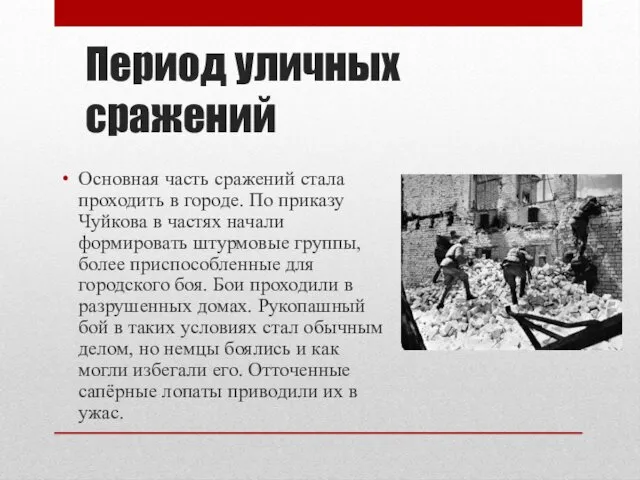 Период уличных сражений

• Основная часть сражений стала проходить в городе. По приказу Чуйкова в частях начали формировать штурмовые группы, более приспособленные для городского боя. Бои проходили в разрушенных домах. Рукопашный бой в таких условиях стал обычным делом, но немцы боялись и как могли избегали его. Отточенные сапёрные лопаты приводили их в ужас.